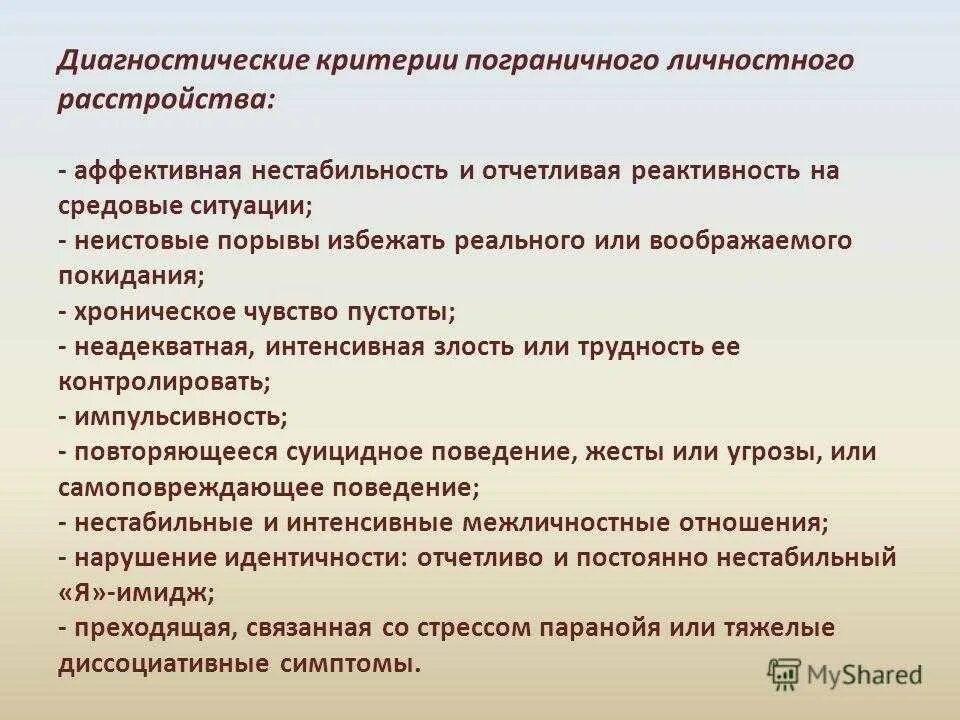 Диагностические критерии пограничного личностного расстройства:

- аффективная нестабильность и отчетливая реактивность на средовые ситуации;
- неистовые порывы избежать реального или воображаемого покидания;
- хроническое чувство пустоты;
- неадекватная, интенсивная злость или трудность ее контролировать;
- импульсивность;
- повторяющееся суицидное поведение, жесты или угрозы, или самоповреждающее поведение;
- нестабильные и интенсивные межличностные отношения;
- нарушение идентичности: отчетливо и постоянно нестабильный «Я»-имидж;
- преходящая, связанная со стрессом паранойя или тяжелые диссоциативные симптомы.

MyShared